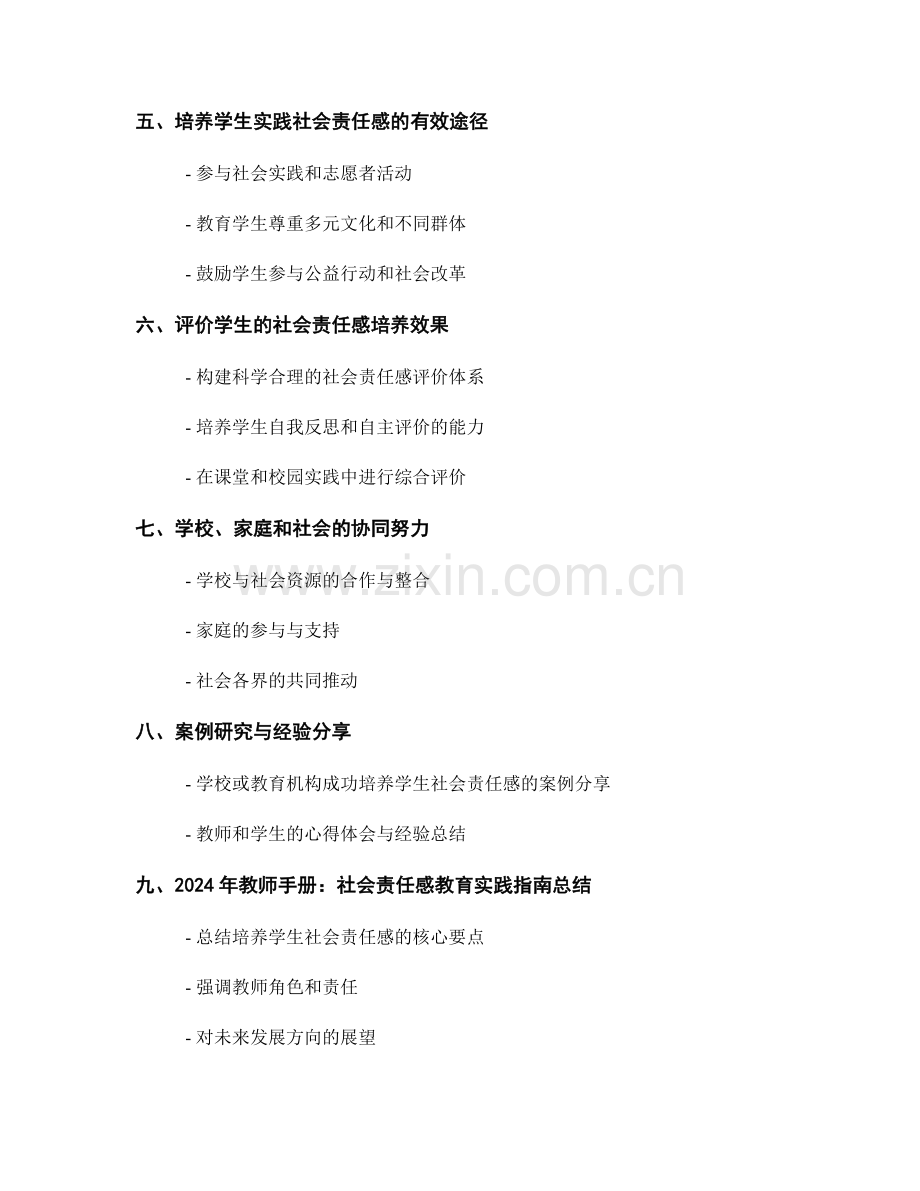 五、培养学生实践社会责任感的有效途径

- 参与社会实践和志愿者活动

- 教育学生尊重多元文化和不同群体

- 鼓励学生参与公益行动和社会改革

六、评价学生的社会责任感培养效果

- 构建科学合理的社会责任感评价体系

- 培养学生自我反思和自主评价的能力

- 在课堂和校园实践中进行综合评价

七、学校、家庭和社会的协同努力

- 学校与社会资源的合作与整合

- 家庭的参与与支持

- 社会各界的共同推动

八、案例研究与经验分享

- 学校或教育机构成功培养学生社会责任感的案例分享

- 教师和学生的心得体会与经验总结

九、2024年教师手册：社会责任感教育实践指南总结

- 总结培养学生社会责任感的核心要点

- 强调教师角色和责任

- 对未来发展方向的展望

www.zixin.com.cn